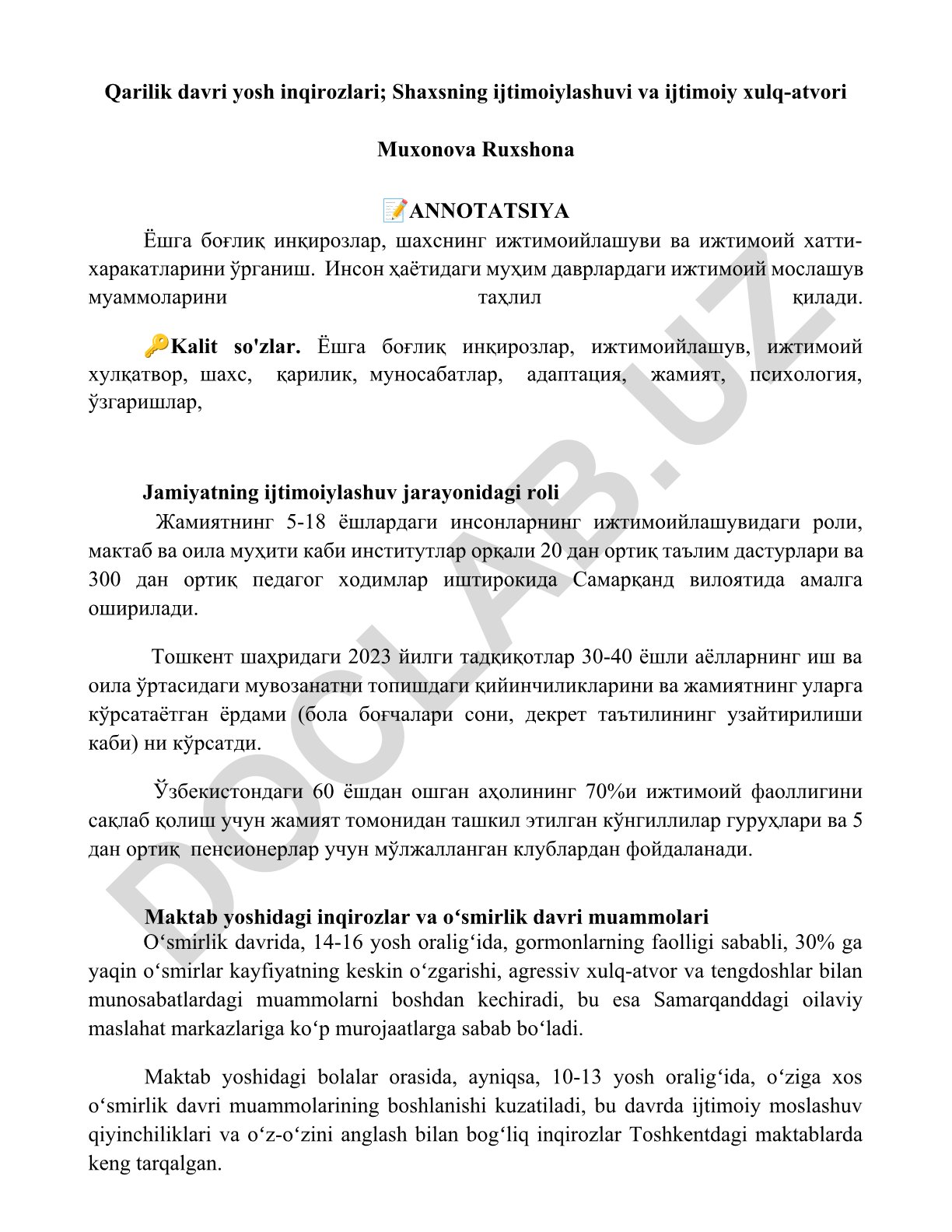 Qarilik davri yosh inqirozlari; Shaxsning ijtimoiylashuvi va ijtimoiy xulq-atvori

Muxonova Ruxshona

📝ANNOTATSIYA

Ёшга боғлиқ инқирозлар, шахснинг ижтимоийлашуви ва ижтимоий хатти-харакатларини ўрганиш. Инсон ҳаётидаги муҳим даврлардаги ижтимоий мослашув муаммоларини таҳлил қилади.

🔑Kalit so'zlar. Ёшга боғлиқ инқирозлар, ижтимоийлашув, ижтимоий хулқатвор, шахс, қарилик, муносабатлар, адаптация, жамият, психология, ўзгаришлар,

Jamiyatning ijtimoiylashuv jarayonidagi roli

Жамиятнинг 5-18 ёшлардаги инсонларнинг ижтимоийлашувидаги роли, мактаб ва оила муҳити каби институтлар орқали 20 дан ортиқ таълим дастурлари ва 300 дан ортиқ педагог ходимлар иштирокида Самарқанд вилоятида амалга оширилади.

Тошкент шаҳридаги 2023 йилги тадқиқотлар 30-40 ёшли аёлларнинг иш ва оила ўртасидаги мувозанатни топишдаги қийинчиликларини ва жамиятнинг уларга кўрсатаётган ёрдами (бола боғчалари сони, декрет таътилининг узайтирилиши каби) ни кўрсатди.

Ўзбекистондаги 60 ёшдан ошган аҳолининг 70%и ижтимоий фаоллигини сақлаб қолиш учун жамият томонидан ташкил этилган кўнгиллилар гуруҳлари ва 5 дан ортиқ пенсионерлар учун мўлжалланган клублардан фойдаланади.

Maktab yoshidagi inqirozlar va oʻsmirlik davri muammolari

Oʻsmirlik davrida, 14-16 yosh oraligʻida, gormonlarning faolligi sababli, 30% ga yaqin oʻsmirlar kayfiyatning keskin oʻzgarishi, agressiv xulq-atvor va tengdoshlar bilan munosabatlardagi muammolarni boshdan kechiradi, bu esa Samarqanddagi oilaviy maslahat markazlariga koʻp murojaatlarga sabab boʻladi.

Maktab yoshidagi bolalar orasida, ayniqsa, 10-13 yosh oraligʻida, oʻziga xos oʻsmirlik davri muammolarining boshlanishi kuzatiladi, bu davrda ijtimoiy moslashuv qiyinchiliklari va oʻz-oʻzini anglash bilan bogʻliq inqirozlar Toshkentdagi maktablarda keng tarqalgan.

DOCLAB.UZ